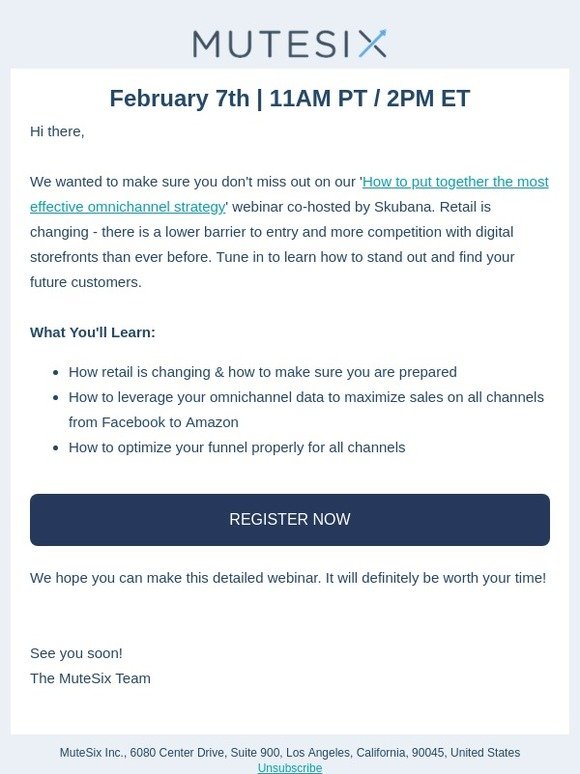 MUTESIX

February 7th | 11AM PT / 2PM ET

Hi there,

We wanted to make sure you don't miss out on our 'How to put together the most effective omnichannel strategy' webinar co-hosted by Skubana. Retail is changing - there is a lower barrier to entry and more competition with digital storefronts than ever before. Tune in to learn how to stand out and find your future customers.

What You'll Learn:

- How retail is changing & how to make sure you are prepared
- How to leverage your omnichannel data to maximize sales on all channels from Facebook to Amazon
- How to optimize your funnel properly for all channels

REGISTER NOW

We hope you can make this detailed webinar. It will definitely be worth your time!

See you soon!
The MuteSix Team

MuteSix Inc., 6080 Center Drive, Suite 900, Los Angeles, California, 90045, United States
Unsubscribe